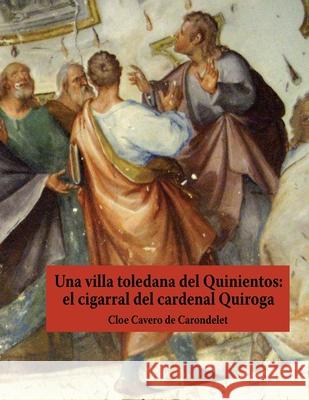 Una villa toledana del Quinientos: el cigarral del cardenal Quiroga

Cloe Cavero de Carondelet

Kraina Książek